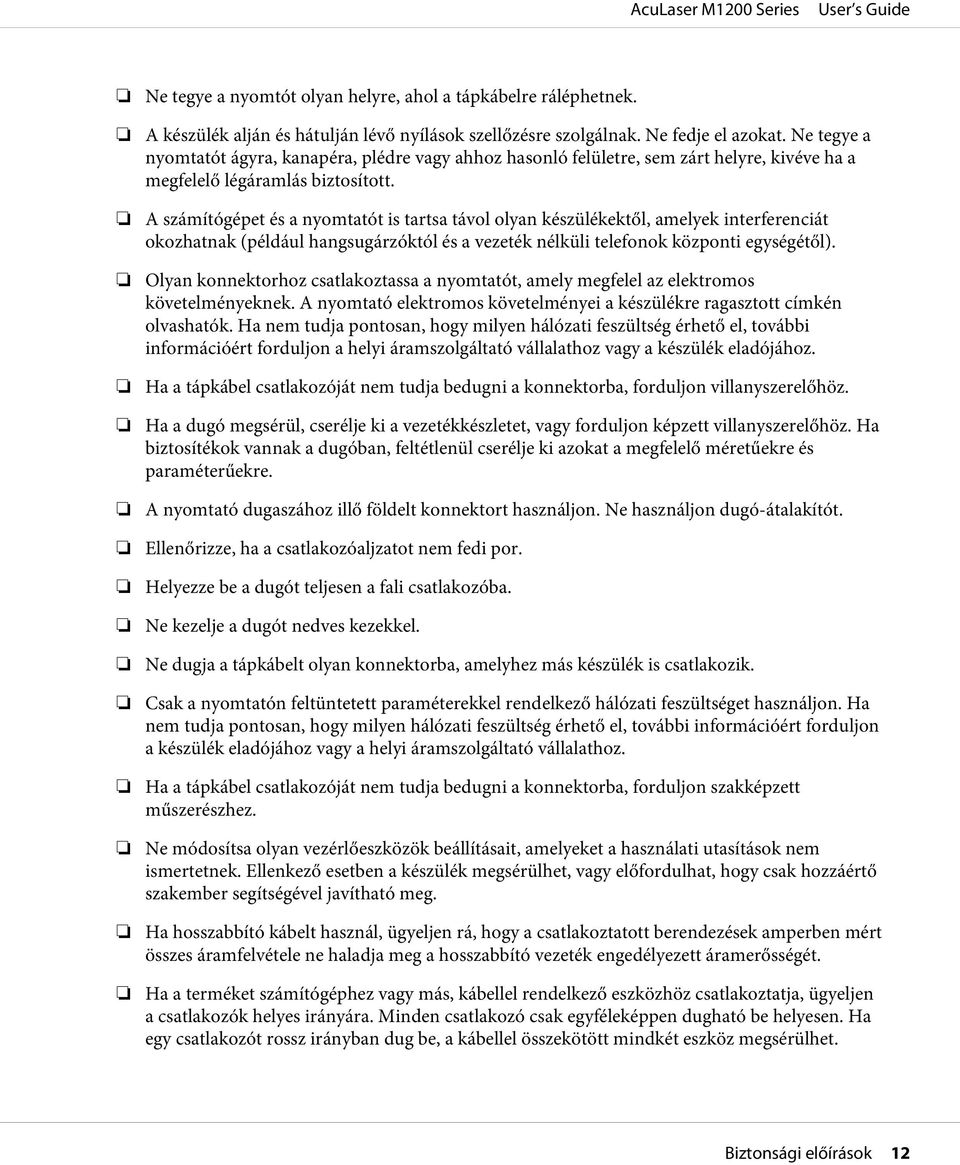 AcuLaser M1200 Series User's Guide

❏ Ne tegye a nyomtót olyan helyre, ahol a tápkábelre ráléphetnek.

❏ A készülék alján és hátulján lévő nyílások szellőzésre szolgálnak. Ne fedje el azokat. Ne tegye a nyomtatót ágyra, kanapéra, plédre vagy ahhoz hasonló felületre, sem zárt helyre, kivéve ha a megfelelő légáramlás biztosított.

❏ A számítógépet és a nyomtatót is tartsa távol olyan készülékektől, amelyek interferenciát okozhatnak (például hangsugárzóktól és a vezeték nélküli telefonok központi egységétől).

❏ Olyan konnektorhoz csatlakoztassa a nyomtatót, amely megfelel az elektromos követelményeknek. A nyomtató elektromos követelményei a készülékre ragasztott címkén olvashatók. Ha nem tudja pontosan, hogy milyen hálózati feszültség érhető el, további információért forduljon a helyi áramszolgáltató vállalathoz vagy a készülék eladójához.

❏ Ha a tápkábel csatlakozóját nem tudja bedugni a konnektorba, forduljon villanyszerelőhöz.

❏ Ha a dugó megsérül, cserélje ki a vezetékkészletet, vagy forduljon képzett villanyszerelőhöz. Ha biztosítékok vannak a dugóban, feltétlenül cserélje ki azokat a megfelelő méretűekre és paraméterűekre.

❏ A nyomtató dugaszához illő földelt konnektort használjon. Ne használjon dugó-átalakítót.

❏ Ellenőrizze, ha a csatlakozóaljzatot nem fedi por.

❏ Helyezze be a dugót teljesen a fali csatlakozóba.

❏ Ne kezelje a dugót nedves kezekkel.

❏ Ne dugja a tápkábelt olyan konnektorba, amelyhez más készülék is csatlakozik.

❏ Csak a nyomtatón feltüntetett paraméterekkel rendelkező hálózati feszültséget használjon. Ha nem tudja pontosan, hogy milyen hálózati feszültség érhető el, további információért forduljon a készülék eladójához vagy a helyi áramszolgáltató vállalathoz.

❏ Ha a tápkábel csatlakozóját nem tudja bedugni a konnektorba, forduljon szakképzett műszerészhez.

❏ Ne módosítsa olyan vezérlőeszközök beállításait, amelyeket a használati utasítások nem ismertetnek. Ellenkező esetben a készülék megsérülhet, vagy előfordulhat, hogy csak hozzáértő szakember segítségével javítható meg.

❏ Ha hosszabbító kábelt használ, ügyeljen rá, hogy a csatlakoztatott berendezések amperben mért összes áramfelvétele ne haladja meg a hosszabbító vezeték engedélyezett áramerősségét.

❏ Ha a terméket számítógéphez vagy más, kábellel rendelkező eszközhöz csatlakoztatja, ügyeljen a csatlakozók helyes irányára. Minden csatlakozó csak egyféleképpen dugható be helyesen. Ha egy csatlakozót rossz irányban dug be, a kábellel összekötött mindkét eszköz megsérülhet.

Biztonsági előírások 12